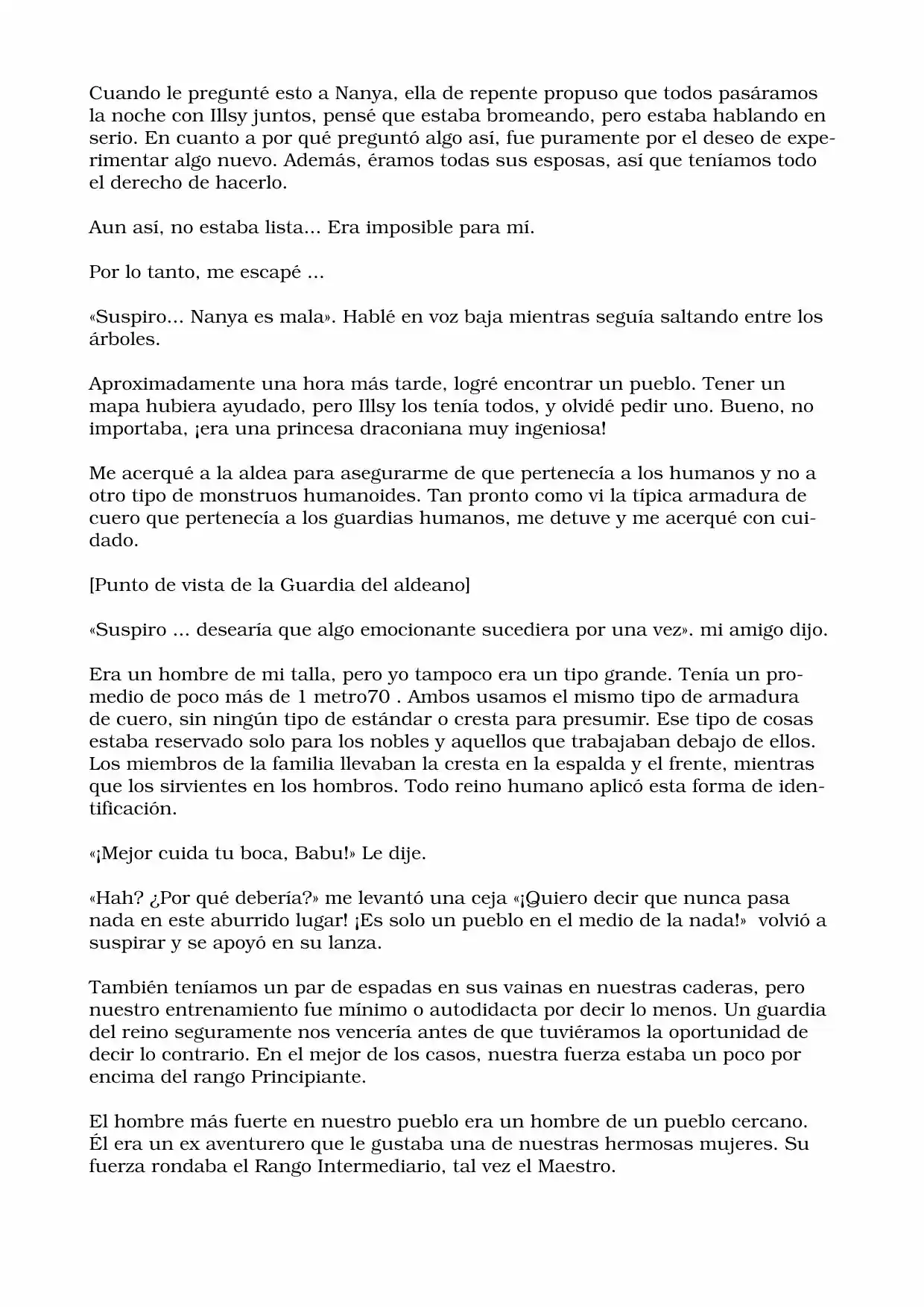 Cuando le pregunté esto a Nanya, ella de repente propuso que todos pasáramos la noche con Illsy juntos, pensé que estaba bromeando, pero estaba hablando en serio. En cuanto a por qué preguntó algo así, fue puramente por el deseo de experimentar algo nuevo. Además, éramos todas sus esposas, así que teníamos todo el derecho de hacerlo.

Aun así, no estaba lista... Era imposible para mí.

Por lo tanto, me escapé ...

«Suspiro... Nanya es mala». Hablé en voz baja mientras seguía saltando entre los árboles.

Aproximadamente una hora más tarde, logré encontrar un pueblo. Tener un mapa hubiera ayudado, pero Illsy los tenía todos, y olvidé pedir uno. Bueno, no importaba, ¡era una princesa draconiana muy ingeniosa!

Me acerqué a la aldea para asegurarme de que pertenecía a los humanos y no a otro tipo de monstruos humanoides. Tan pronto como vi la típica armadura de cuero que pertenecía a los guardias humanos, me detuve y me acerqué con cuidado.

[Punto de vista de la Guardia del aldeano]

«Suspiro ... desearía que algo emocionante sucediera por una vez». mi amigo dijo.

Era un hombre de mi talla, pero yo tampoco era un tipo grande. Tenía un promedio de poco más de 1 metro70 . Ambos usamos el mismo tipo de armadura de cuero, sin ningún tipo de estándar o cresta para presumir. Ese tipo de cosas estaba reservado solo para los nobles y aquellos que trabajaban debajo de ellos. Los miembros de la familia llevaban la cresta en la espalda y el frente, mientras que los sirvientes en los hombros. Todo reino humano aplicó esta forma de identificación.

«¡Mejor cuida tu boca, Babu!» Le dije.

«Hah? ¿Por qué debería?» me levantó una ceja «¡Quiero decir que nunca pasa nada en este aburrido lugar! ¡Es solo un pueblo en el medio de la nada!» volvió a suspirar y se apoyó en su lanza.

También teníamos un par de espadas en sus vainas en nuestras caderas, pero nuestro entrenamiento fue mínimo o autodidacta por decir lo menos. Un guardia del reino seguramente nos vencería antes de que tuviéramos la oportunidad de decir lo contrario. En el mejor de los casos, nuestra fuerza estaba un poco por encima del rango Principiante.

El hombre más fuerte en nuestro pueblo era un hombre de un pueblo cercano. Él era un ex aventurero que le gustaba una de nuestras hermosas mujeres. Su fuerza rondaba el Rango Intermediario, tal vez el Maestro.